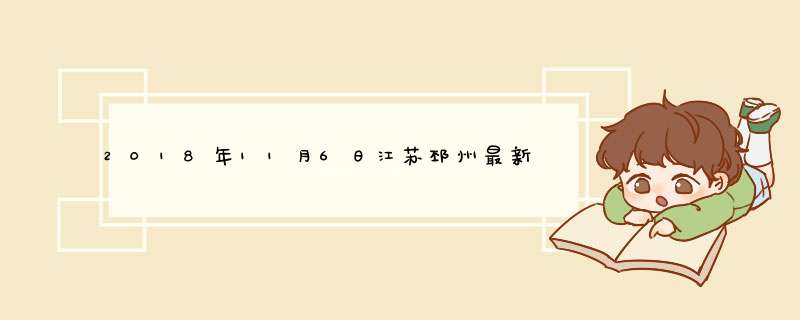 2018年11月6日江苏邳州最新